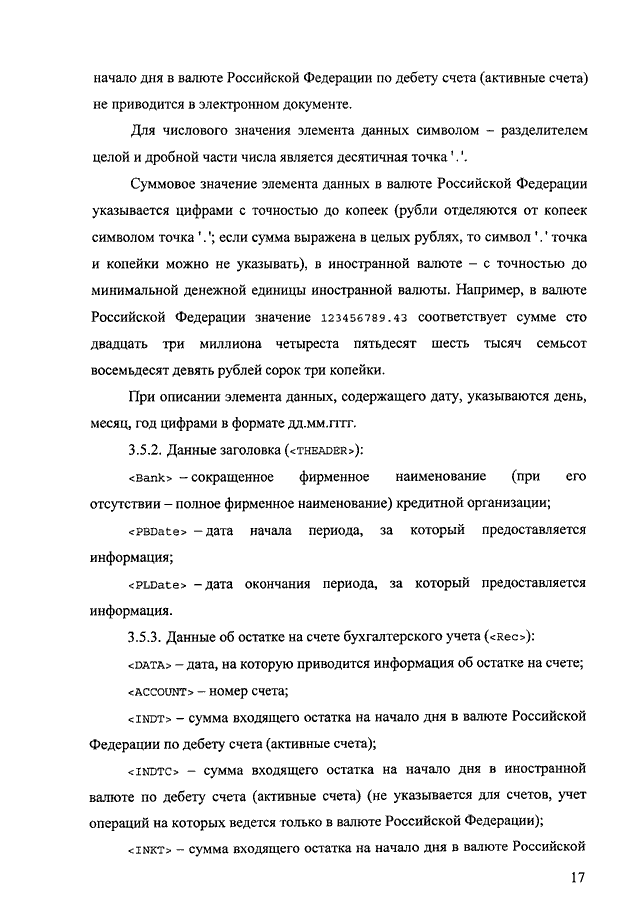 начало дня в валюте Российской Федерации по дебету счета (активные счета) не приводится в электронном документе.

Для числового значения элемента данных символом – разделителем целой и дробной части числа является десятичная точка '.'.

Суммовое значение элемента данных в валюте Российской Федерации указывается цифрами с точностью до копеек (рубли отделяются от копеек символом точка '.'; если сумма выражена в целых рублях, то символ '.' точка и копейки можно не указывать), в иностранной валюте – с точностью до минимальной денежной единицы иностранной валюты. Например, в валюте Российской Федерации значение 123456789.43 соответствует сумме сто двадцать три миллиона четыреста пятьдесят шесть тысяч семьсот восемьдесят девять рублей сорок три копейки.

При описании элемента данных, содержащего дату, указываются день, месяц, год цифрами в формате дд.мм.гггг.

3.5.2. Данные заголовка (<THEADER>):

<Bank> – сокращенное фирменное наименование (при его отсутствии – полное фирменное наименование) кредитной организации;

<PBDate> – дата начала периода, за который предоставляется информация;

<PLDate> – дата окончания периода, за который предоставляется информация.

3.5.3. Данные об остатке на счете бухгалтерского учета (<Rec>):

<DATA> – дата, на которую приводится информация об остатке на счете;

<ACCOUNT> – номер счета;

<INDT> – сумма входящего остатка на начало дня в валюте Российской Федерации по дебету счета (активные счета);

<INDTC> – сумма входящего остатка на начало дня в иностранной валюте по дебету счета (активные счета) (не указывается для счетов, учет операций на которых ведется только в валюте Российской Федерации);

<INKT> – сумма входящего остатка на начало дня в валюте Российской

17